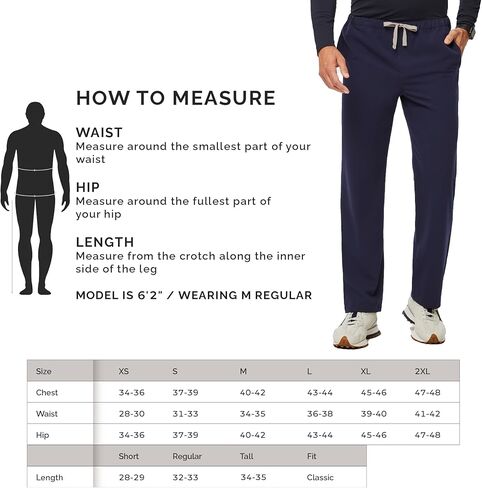 HOW TO MEASURE

WAIST
Measure around the smallest part of your waist

HIP
Measure around the fullest part of your hip

LENGTH
Measure from the crotch along the inner side of the leg

MODEL IS 6'2" / WEARING M REGULAR

| Size | XS | S | M | L | XL | 2XL |
|---|---|---|---|---|---|---|
| Chest | 34-36 | 37-39 | 40-42 | 43-44 | 45-46 | 47-48 |
| Waist | 28-30 | 31-33 | 34-35 | 36-38 | 39-40 | 41-42 |
| Hip | 34-36 | 37-39 | 40-42 | 43-44 | 45-46 | 47-48 |

| | Short | Regular | Tall | Fit |
|---|---|---|---|---|
| Length | 28-29 | 32-33 | 34-35 | Classic |